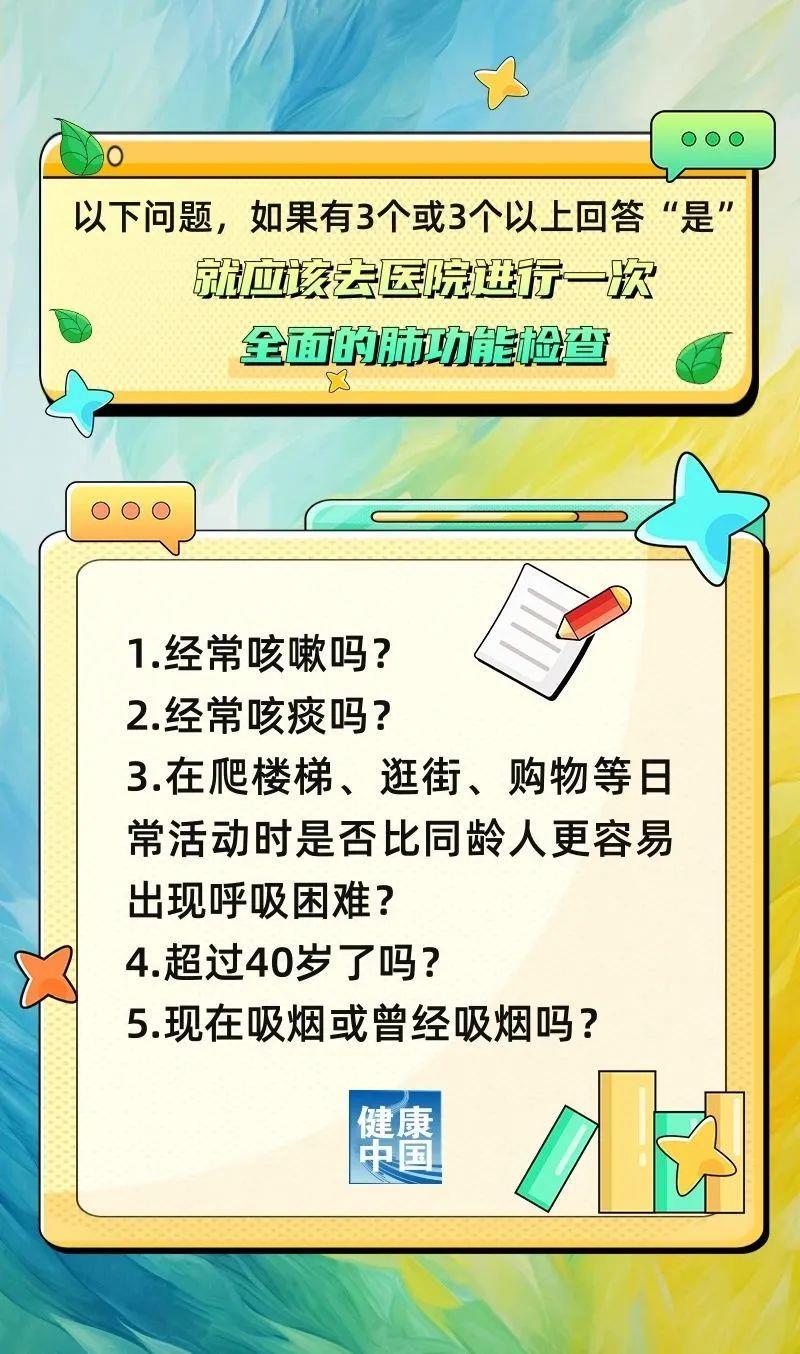 以下问题，如果有3个或3个以上回答“是”

就应该去医院进行一次

全面的肺功能检查

1.经常咳嗽吗？

2.经常咳痰吗？

3.在爬楼梯、逛街、购物等日常活动时是否比同龄人更容易出现呼吸困难？

4.超过40岁了吗？

5.现在吸烟或曾经吸烟吗？

健康中国